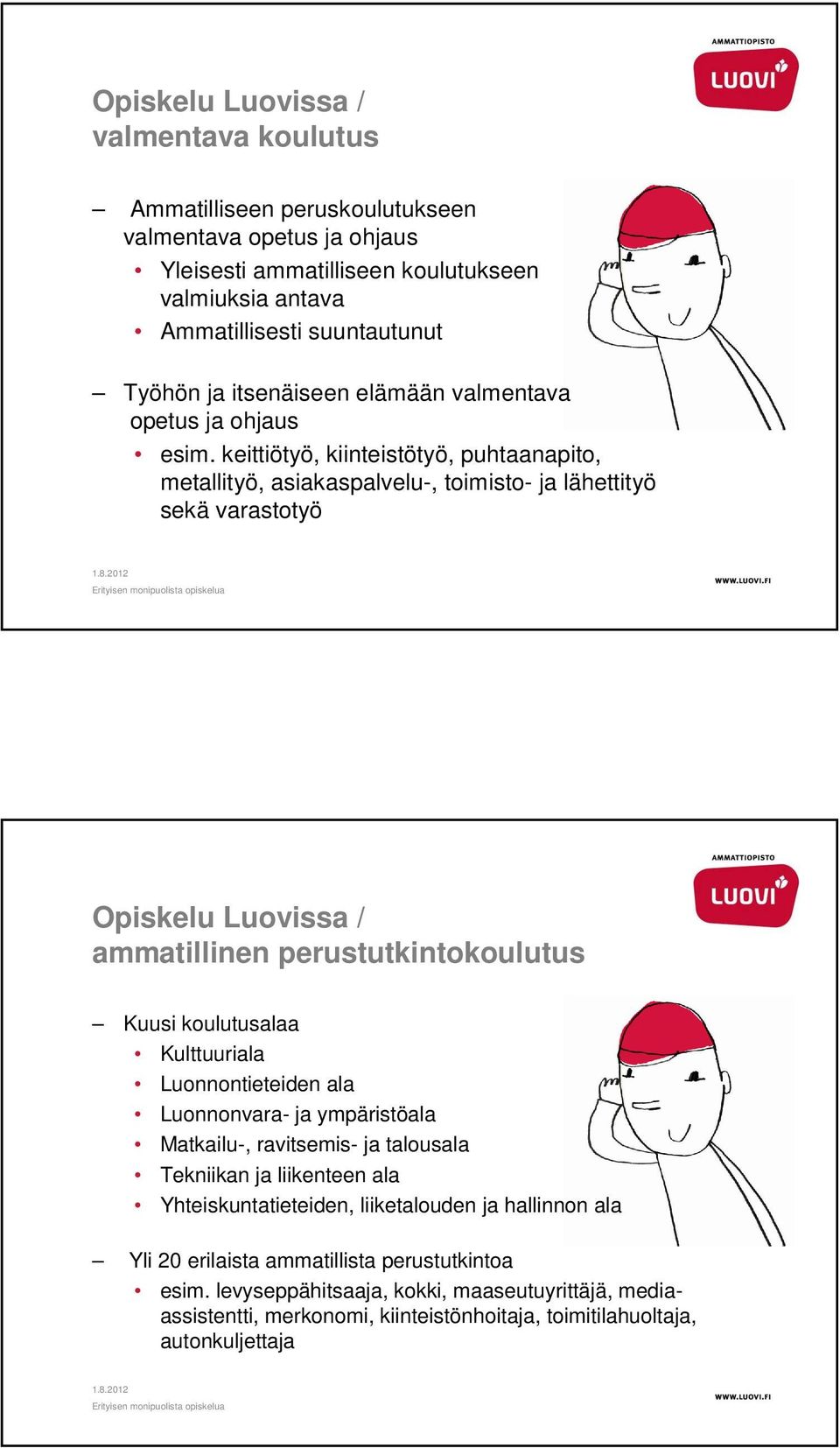 AMMATTIOPISTO
LUOVI

Opiskelu Luovissa / valmentava koulutus

– Ammatilliseen peruskoulutukseen valmentava opetus ja ohjaus
• Yleisesti ammatilliseen koulutukseen valmiuksia antava
• Ammatillisesti suuntautunut

– Työhön ja itsenäiseen elämään valmentava opetus ja ohjaus
• esim. keittiötyö, kiinteistötyö, puhtaanapito, metallityö, asiakaspalvelu-, toimisto- ja lähettityö sekä varastotyö

1.8.2012
Erityisen monipuolista opiskelua
WWW.LUOVI.FI

AMMATTIOPISTO
LUOVI

Opiskelu Luovissa / ammatillinen perustutkintokoulutus

– Kuusi koulutusalaa
• Kulttuuriala
• Luonnontieteiden ala
• Luonnonvara- ja ympäristöala
• Matkailu-, ravitsemis- ja talousala
• Tekniikan ja liikenteen ala
• Yhteiskuntatieteiden, liiketalouden ja hallinnon ala

– Yli 20 erilaista ammatillista perustutkintoa
• esim. levyseppähitsaaja, kokki, maaseutuyrittäjä, media-assistentti, merkonomi, kiinteistönhoitaja, toimitilahuoltaja, autonkuljettaja

1.8.2012
Erityisen monipuolista opiskelua
WWW.LUOVI.FI